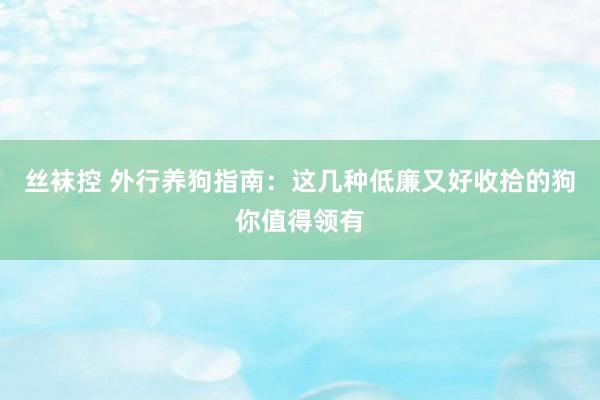 丝袜控 外行养狗指南：这几种低廉又好收拾的狗你值得领有